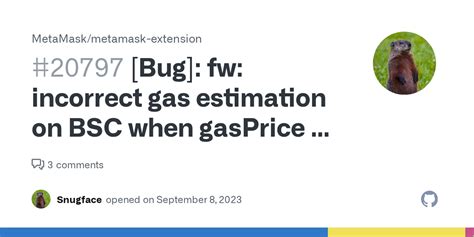 MetaMask/metamask-extension

#20797 [Bug]: fw: incorrect gas estimation on BSC when gasPrice ...

3 comments

Snugface opened on September 8, 2023